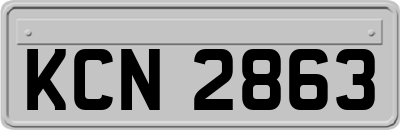 KCN 2863